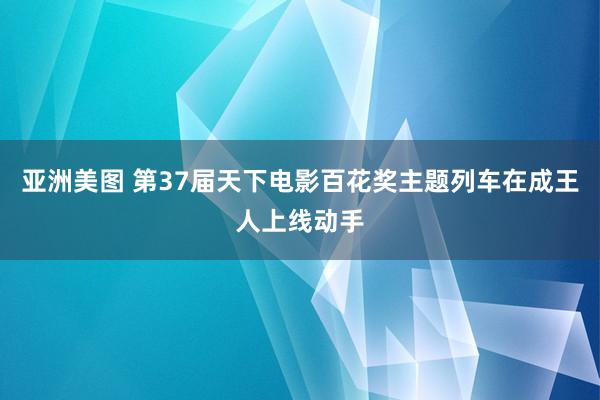 亚洲美图 第37届天下电影百花奖主题列车在成王人上线动手